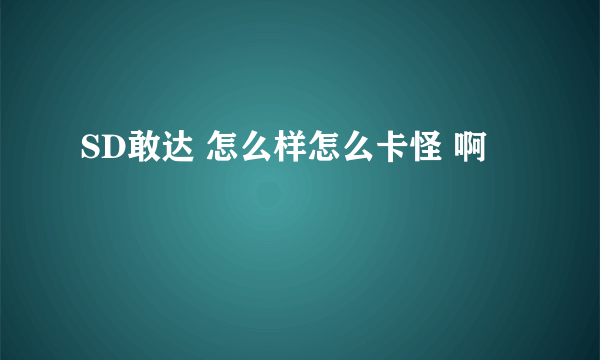 SD敢达 怎么样怎么卡怪 啊